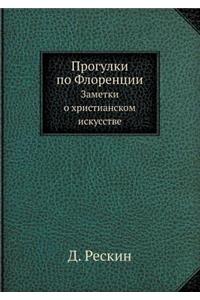 Прогулки по Флоренции
Заметки о христианском искусстве

Д. Рескин